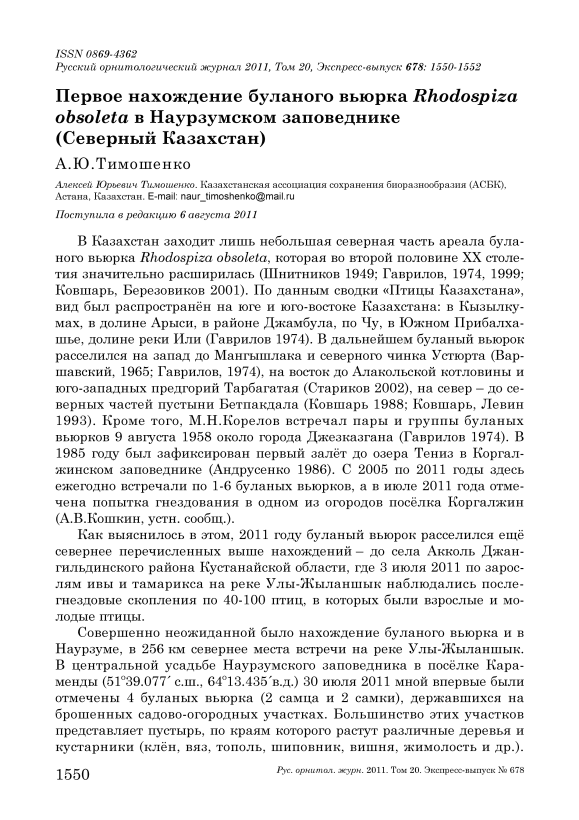 ISSN 0869-4362
Русский орнитологический журнал 2011, Том 20, Экспресс-выпуск 678: 1550-1552

Первое нахождение буланого вьюрка Rhodospiza obsoleta в Наурзумском заповеднике (Северный Казахстан)

А.Ю.Тимошенко

Алексей Юрьевич Тимошенко. Казахстанская ассоциация сохранения биоразнообразия (АСБК), Астана, Казахстан. E-mail: naur_timoshenko@mail.ru

Поступила в редакцию 6 августа 2011

В Казахстан заходит лишь небольшая северная часть ареала буланого вьюрка Rhodospiza obsoleta, которая во второй половине XX столетия значительно расширилась (Шнитников 1949; Гаврилов, 1974, 1999; Ковшарь, Березовиков 2001). По данным сводки «Птицы Казахстана», вид был распространён на юге и юго-востоке Казахстана: в Кызылкумах, в долине Арыси, в районе Джамбула, по Чу, в Южном Прибалхашье, долине реки Или (Гаврилов 1974). В дальнейшем буланый вьюрок расселился на запад до Мангышлака и северного чинка Устюрта (Варшавский, 1965; Гаврилов, 1974), на восток до Алакольской котловины и юго-западных предгорий Тарбагатая (Стариков 2002), на север – до северных частей пустыни Бетпакдала (Ковшарь 1988; Ковшарь, Левин 1993). Кроме того, М.Н.Корелов встречал пары и группы буланых вьюрков 9 августа 1958 около города Джезказгана (Гаврилов 1974). В 1985 году был зафиксирован первый залёт до озера Тениз в Коргалжинском заповеднике (Андрусенко 1986). С 2005 по 2011 годы здесь ежегодно встречали по 1-6 буланых вьюрков, а в июле 2011 года отмечена попытка гнездования в одном из огородов посёлка Коргалжин (А.В.Кошкин, устн. сообщ.).

Как выяснилось в этом, 2011 году буланый вьюрок расселился ещё севернее перечисленных выше нахождений – до села Акколь Джангильдинского района Кустанайской области, где 3 июля 2011 по зарослям ивы и тамарикса на реке Улы-Жыланшык наблюдались послегнездовые скопления по 40-100 птиц, в которых были взрослые и молодые птицы.

Совершенно неожиданной было нахождение буланого вьюрка и в Наурзуме, в 256 км севернее места встречи на реке Улы-Жыланшык. В центральной усадьбе Наурзумского заповедника в посёлке Караменды (51°39.077´ с.ш., 64°13.435´в.д.) 30 июля 2011 мной впервые были отмечены 4 буланых вьюрка (2 самца и 2 самки), державшихся на брошенных садово-огородных участках. Большинство этих участков представляет пустырь, по краям которого растут различные деревья и кустарники (клён, вяз, тополь, шиповник, вишня, жимолость и др.).

1550 Рус. орнитол. журн. 2011. Том 20. Экспресс-выпуск № 678